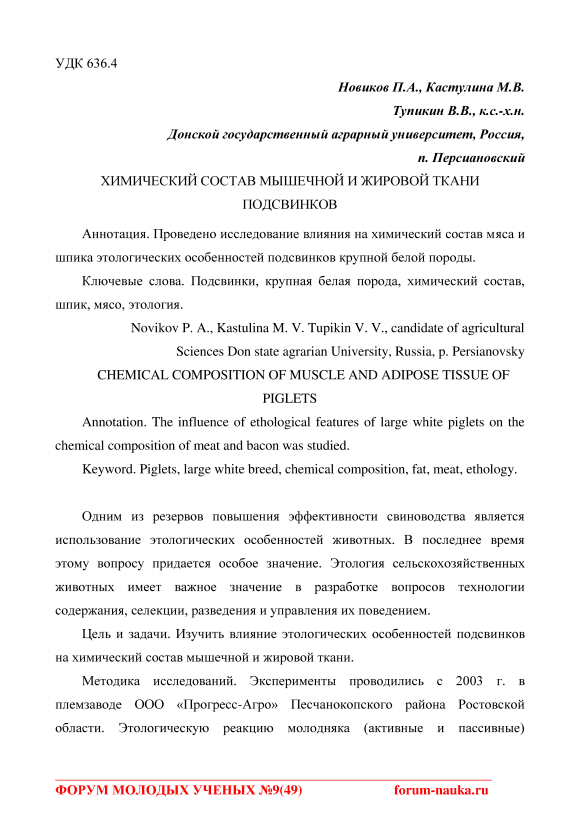 УДК 636.4

Новиков П.А., Кастулина М.В.

Тупикин В.В., к.с.-х.н.

Донской государственный аграрный университет, Россия,

п. Персиановский

ХИМИЧЕСКИЙ СОСТАВ МЫШЕЧНОЙ И ЖИРОВОЙ ТКАНИ ПОДСВИНКОВ

Аннотация. Проведено исследование влияния на химический состав мяса и шпика этологических особенностей подсвинков крупной белой породы.

Ключевые слова. Подсвинки, крупная белая порода, химический состав, шпик, мясо, этология.

Novikov P. A., Kastulina M. V. Tupikin V. V., candidate of agricultural Sciences Don state agrarian University, Russia, p. Persianovsky

CHEMICAL COMPOSITION OF MUSCLE AND ADIPOSE TISSUE OF PIGLETS

Annotation. The influence of ethological features of large white piglets on the chemical composition of meat and bacon was studied.

Keyword. Piglets, large white breed, chemical composition, fat, meat, ethology.

Одним из резервов повышения эффективности свиноводства является использование этологических особенностей животных. В последнее время этому вопросу придается особое значение. Этология сельскохозяйственных животных имеет важное значение в разработке вопросов технологии содержания, селекции, разведения и управления их поведением.

Цель и задачи. Изучить влияние этологических особенностей подсвинков на химический состав мышечной и жировой ткани.

Методика исследований. Эксперименты проводились с 2003 г. в племзаводе ООО «Прогресс-Агро» Песчанокопского района Ростовской области. Этологическую реакцию молодняка (активные и пассивные)

ФОРУМ МОЛОДЫХ УЧЕНЫХ №9(49) forum-nauka.ru